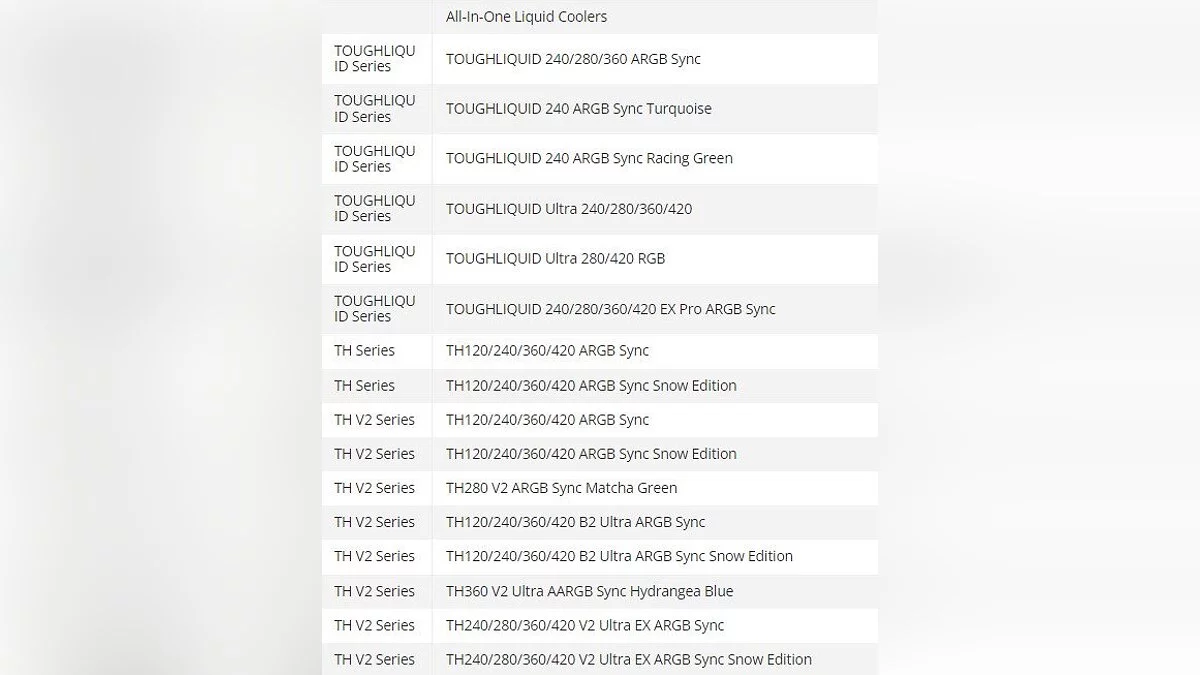 |  | All-In-One Liquid Coolers |
|---|---|
| TOUGHLIQUID Series | TOUGHLIQUID 240/280/360 ARGB Sync |
| TOUGHLIQUID Series | TOUGHLIQUID 240 ARGB Sync Turquoise |
| TOUGHLIQUID Series | TOUGHLIQUID 240 ARGB Sync Racing Green |
| TOUGHLIQUID Series | TOUGHLIQUID Ultra 240/280/360/420 |
| TOUGHLIQUID Series | TOUGHLIQUID Ultra 280/420 RGB |
| TOUGHLIQUID Series | TOUGHLIQUID 240/280/360/420 EX Pro ARGB Sync |
| TH Series | TH120/240/360/420 ARGB Sync |
| TH Series | TH120/240/360/420 ARGB Sync Snow Edition |
| TH V2 Series | TH120/240/360/420 ARGB Sync |
| TH V2 Series | TH120/240/360/420 ARGB Sync Snow Edition |
| TH V2 Series | TH280 V2 ARGB Sync Matcha Green |
| TH V2 Series | TH120/240/360/420 B2 Ultra ARGB Sync |
| TH V2 Series | TH120/240/360/420 B2 Ultra ARGB Sync Snow Edition |
| TH V2 Series | TH360 V2 Ultra AARGB Sync Hydrangea Blue |
| TH V2 Series | TH240/280/360/420 V2 Ultra EX ARGB Sync |
| TH V2 Series | TH240/280/360/420 V2 Ultra EX ARGB Sync Snow Edition |